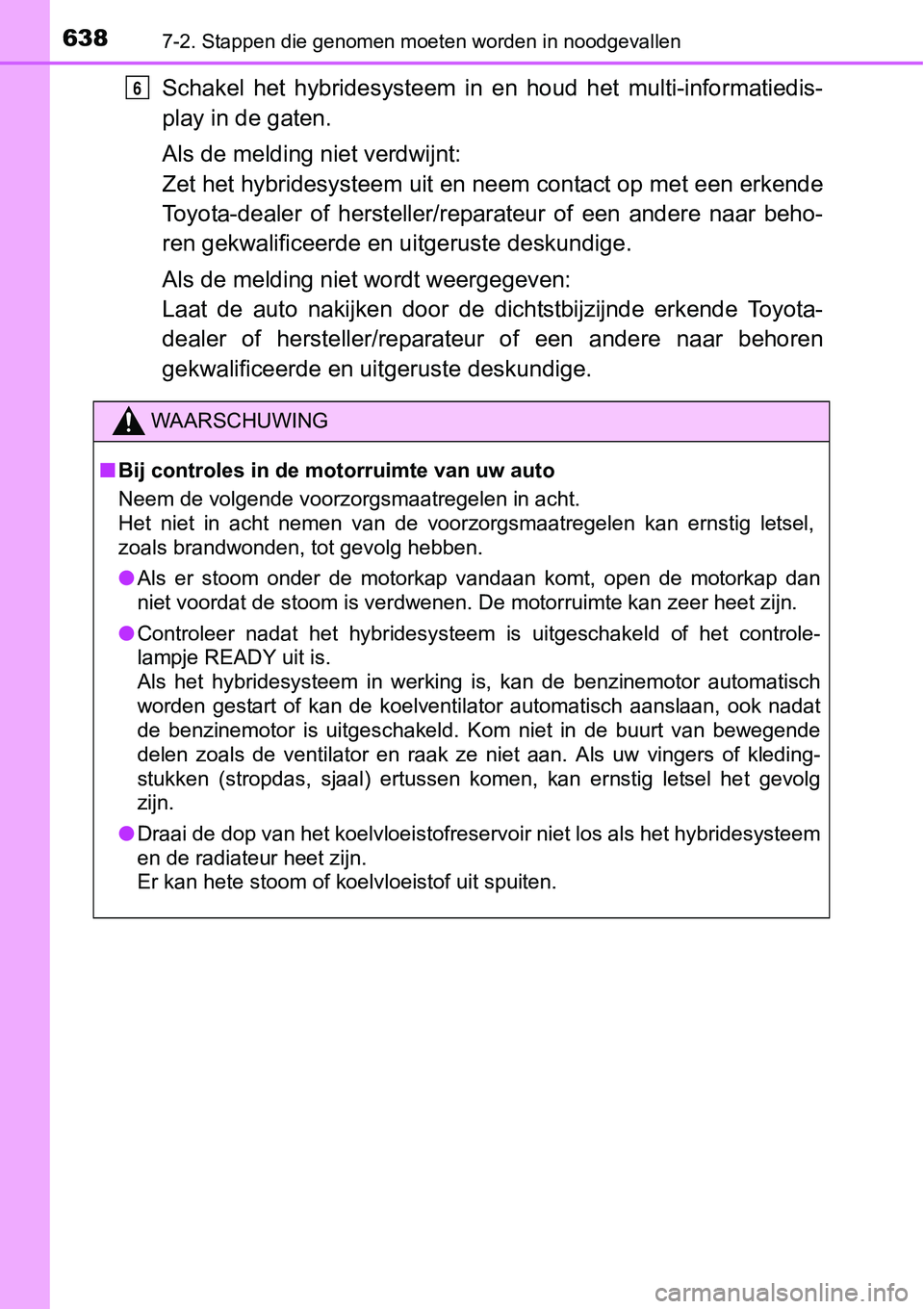 638 7-2. Stappen die genomen moeten worden in noodgevallen

6 Schakel het hybridesysteem in en houd het multi-informatiedisplay in de gaten.

Als de melding niet verdwijnt:
Zet het hybridesysteem uit en neem contact op met een erkende Toyota-dealer of hersteller/reparateur of een andere naar behoren gekwalificeerde en uitgeruste deskundige.

Als de melding niet wordt weergegeven:
Laat de auto nakijken door de dichtstbijzijnde erkende Toyota-dealer of hersteller/reparateur of een andere naar behoren gekwalificeerde en uitgeruste deskundige.

WAARSCHUWING

■ Bij controles in de motorruimte van uw auto
Neem de volgende voorzorgsmaatregelen in acht.
Het niet in acht nemen van de voorzorgsmaatregelen kan ernstig letsel, zoals brandwonden, tot gevolg hebben.

● Als er stoom onder de motorkap vandaan komt, open de motorkap dan niet voordat de stoom is verdwenen. De motorruimte kan zeer heet zijn.

● Controleer nadat het hybridesysteem is uitgeschakeld of het controlelampje READY uit is.
Als het hybridesysteem in werking is, kan de benzinemotor automatisch worden gestart of kan de koelventilator automatisch aanslaan, ook nadat de benzinemotor is uitgeschakeld. Kom niet in de buurt van bewegende delen zoals de ventilator en raak ze niet aan. Als uw vingers of kledingstukken (stropdas, sjaal) ertussen komen, kan ernstig letsel het gevolg zijn.

● Draai de dop van het koelvloeistofreservoir niet los als het hybridesysteem en de radiateur heet zijn.
Er kan hete stoom of koelvloeistof uit spuiten.

carmanualsonline.info